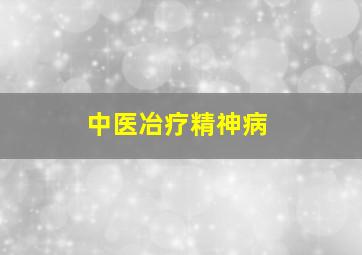 中医冶疗精神病